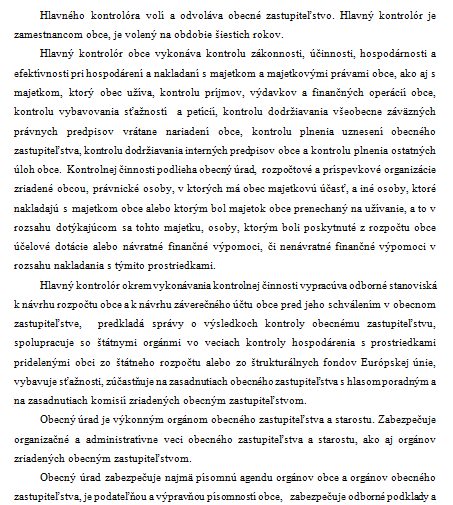 Hlavného kontrolóra volí a odvoláva obecné zastupiteľstvo. Hlavný kontrolór je zamestnancom obce, je volený na obdobie šiestich rokov.

Hlavný kontrolór obce vykonáva kontrolu zákonnosti, účinnosti, hospodárnosti a efektívnosti pri hospodárení a nakladaní s majetkom a majetkovými právami obce, ako aj s majetkom, ktorý obec užíva, kontrolu príjmov, výdavkov a finančných operácií obce, kontrolu vybavovania sťažností a petícií, kontrolu dodržiavania všeobecne záväzných právnych predpisov vrátane nariadení obce, kontrolu plnenia uznesení obecného zastupiteľstva, kontrolu dodržiavania interných predpisov obce a kontrolu plnenia ostatných úloh obce. Kontrolnej činnosti podlieha obecný úrad, rozpočtové a príspevkové organizácie zriadené obcou, právnické osoby, v ktorých má obec majetkovú účasť, a iné osoby, ktoré nakladajú s majetkom obce alebo ktorým bol majetok obce prenechaný na užívanie, a to v rozsahu dotýkajúcom sa tohto majetku, osoby, ktorým boli poskytnuté z rozpočtu obce účelové dotácie alebo návratné finančné výpomoci, či nenávratné finančné výpomoci v rozsahu nakladania s týmito prostriedkami.

Hlavný kontrolór okrem vykonávania kontrolnej činnosti vypracúva odborné stanoviská k návrhu rozpočtu obce a k návrhu záverečného účtu obce pred jeho schválením v obecnom zastupiteľstve, predkladá správy o výsledkoch kontroly obecnému zastupiteľstvu, spolupracuje so štátnymi orgánmi vo veciach kontroly hospodárenia s prostriedkami pridelenými obci zo štátneho rozpočtu alebo zo štrukturálnych fondov Európskej únie, vybavuje sťažnosti, zúčastňuje na zasadnutiach obecného zastupiteľstva s hlasom poradným a na zasadnutiach komisií zriadených obecným zastupiteľstvom.

Obecný úrad je výkonným orgánom obecného zastupiteľstva a starostu. Zabezpečuje organizačné a administratívne veci obecného zastupiteľstva a starostu, ako aj orgánov zriadených obecným zastupiteľstvom.

Obecný úrad zabezpečuje najmä písomnú agendu orgánov obce a orgánov obecného zastupiteľstva, je podateľňou a výpravňou písomností obce, zabezpečuje odborné podklady a